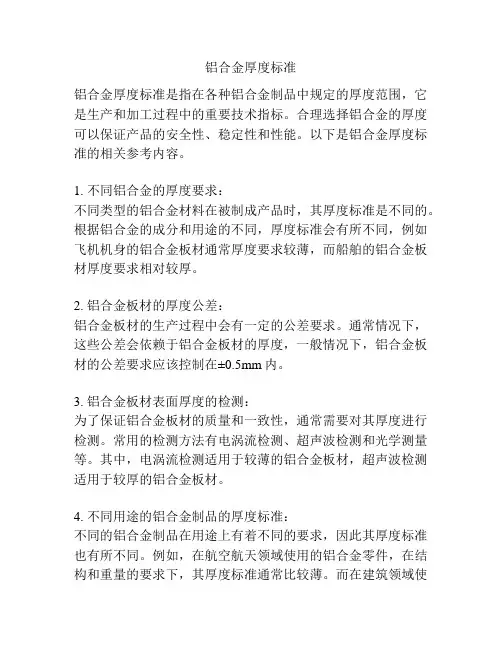 铝合金厚度标准

铝合金厚度标准是指在各种铝合金制品中规定的厚度范围，它是生产和加工过程中的重要技术指标。合理选择铝合金的厚度可以保证产品的安全性、稳定性和性能。以下是铝合金厚度标准的相关参考内容。

1. 不同铝合金的厚度要求：
不同类型的铝合金材料在被制成产品时，其厚度标准是不同的。根据铝合金的成分和用途的不同，厚度标准会有所不同，例如飞机机身的铝合金板材通常厚度要求较薄，而船舶的铝合金板材厚度要求相对较厚。

2. 铝合金板材的厚度公差：
铝合金板材的生产过程中会有一定的公差要求。通常情况下，这些公差会依赖于铝合金板材的厚度，一般情况下，铝合金板材的公差要求应该控制在±0.5mm 内。

3. 铝合金板材表面厚度的检测：
为了保证铝合金板材的质量和一致性，通常需要对其厚度进行检测。常用的检测方法有电涡流检测、超声波检测和光学测量等。其中，电涡流检测适用于较薄的铝合金板材，超声波检测适用于较厚的铝合金板材。

4. 不同用途的铝合金制品的厚度标准：
不同的铝合金制品在用途上有着不同的要求，因此其厚度标准也有所不同。例如，在航空航天领域使用的铝合金零件，在结构和重量的要求下，其厚度标准通常比较薄。而在建筑领域使